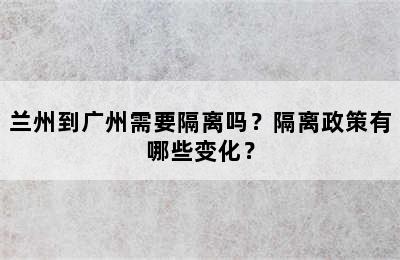 兰州到广州需要隔离吗？隔离政策有哪些变化？